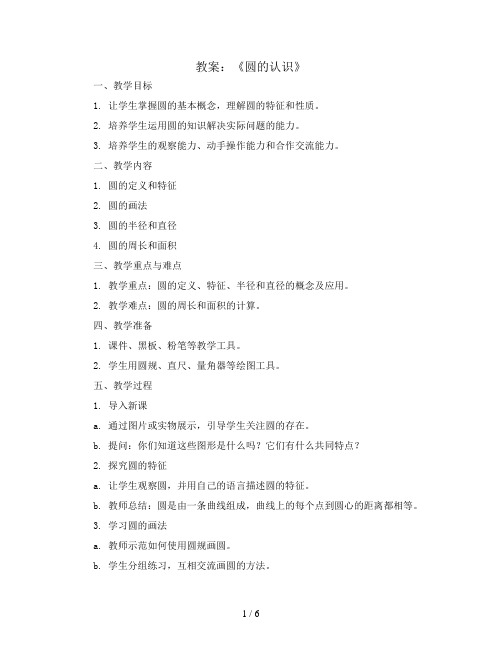 教案：《圆的认识》

一、教学目标

1. 让学生掌握圆的基本概念，理解圆的特征和性质。

2. 培养学生运用圆的知识解决实际问题的能力。

3. 培养学生的观察能力、动手操作能力和合作交流能力。

二、教学内容

1. 圆的定义和特征

2. 圆的画法

3. 圆的半径和直径

4. 圆的周长和面积

三、教学重点与难点

1. 教学重点：圆的定义、特征、半径和直径的概念及应用。

2. 教学难点：圆的周长和面积的计算。

四、教学准备

1. 课件、黑板、粉笔等教学工具。

2. 学生用圆规、直尺、量角器等绘图工具。

五、教学过程

1. 导入新课

a. 通过图片或实物展示，引导学生关注圆的存在。

b. 提问：你们知道这些图形是什么吗？它们有什么共同特点？

2. 探究圆的特征

a. 让学生观察圆，并用自己的语言描述圆的特征。

b. 教师总结：圆是由一条曲线组成，曲线上的每个点到圆心的距离都相等。

3. 学习圆的画法

a. 教师示范如何使用圆规画圆。

b. 学生分组练习，互相交流画圆的方法。

1 / 6